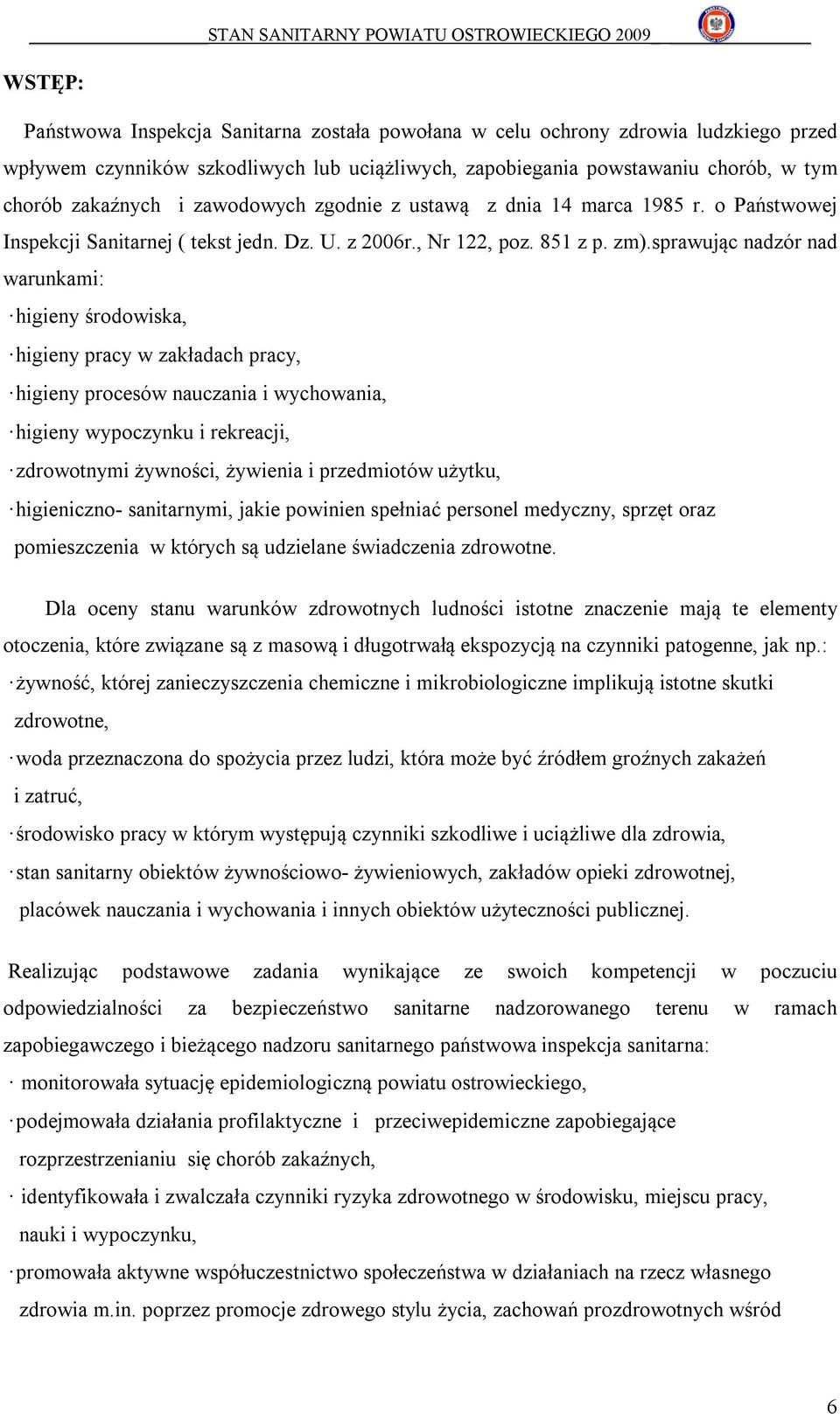 STAN SANITARNY POWIATU OSTROWIECKIEGO 2009

WSTĘP:

Państwowa Inspekcja Sanitarna została powołana w celu ochrony zdrowia ludzkiego przed wpływem czynników szkodliwych lub uciążliwych, zapobiegania powstawaniu chorób, w tym chorób zakaźnych i zawodowych zgodnie z ustawą z dnia 14 marca 1985 r. o Państwowej Inspekcji Sanitarnej ( tekst jedn. Dz. U. z 2006r., Nr 122, poz. 851 z p. zm).sprawując nadzór nad warunkami:

· higieny środowiska,

· higieny pracy w zakładach pracy,

· higieny procesów nauczania i wychowania,

· higieny wypoczynku i rekreacji,

· zdrowotnymi żywności, żywienia i przedmiotów użytku,

· higieniczno- sanitarnymi, jakie powinien spełniać personel medyczny, sprzęt oraz pomieszczenia w których są udzielane świadczenia zdrowotne.

Dla oceny stanu warunków zdrowotnych ludności istotne znaczenie mają te elementy otoczenia, które związane są z masową i długotrwałą ekspozycją na czynniki patogenne, jak np.:

· żywność, której zanieczyszczenia chemiczne i mikrobiologiczne implikują istotne skutki zdrowotne,

· woda przeznaczona do spożycia przez ludzi, która może być źródłem groźnych zakażeń i zatruć,

· środowisko pracy w którym występują czynniki szkodliwe i uciążliwe dla zdrowia,

· stan sanitarny obiektów żywnościowo- żywieniowych, zakładów opieki zdrowotnej, placówek nauczania i wychowania i innych obiektów użyteczności publicznej.

Realizując podstawowe zadania wynikające ze swoich kompetencji w poczuciu odpowiedzialności za bezpieczeństwo sanitarne nadzorowanego terenu w ramach zapobiegawczego i bieżącego nadzoru sanitarnego państwowa inspekcja sanitarna:

· monitorowała sytuację epidemiologiczną powiatu ostrowieckiego,

· podejmowała działania profilaktyczne i przeciwepidemiczne zapobiegające rozprzestrzenianiu się chorób zakaźnych,

· identyfikowała i zwalczała czynniki ryzyka zdrowotnego w środowisku, miejscu pracy, nauki i wypoczynku,

· promowała aktywne współuczestnictwo społeczeństwa w działaniach na rzecz własnego zdrowia m.in. poprzez promocje zdrowego stylu życia, zachowań prozdrowotnych wśród

6